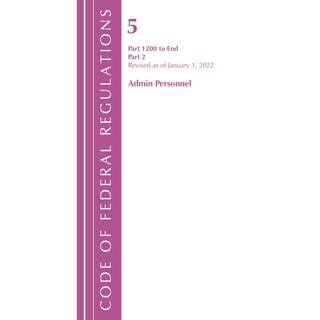 CODE OF FEDERAL REGULATIONS

5

Part 1200 to End
Part 2
Revised as of January 1, 2022

Admin Personnel